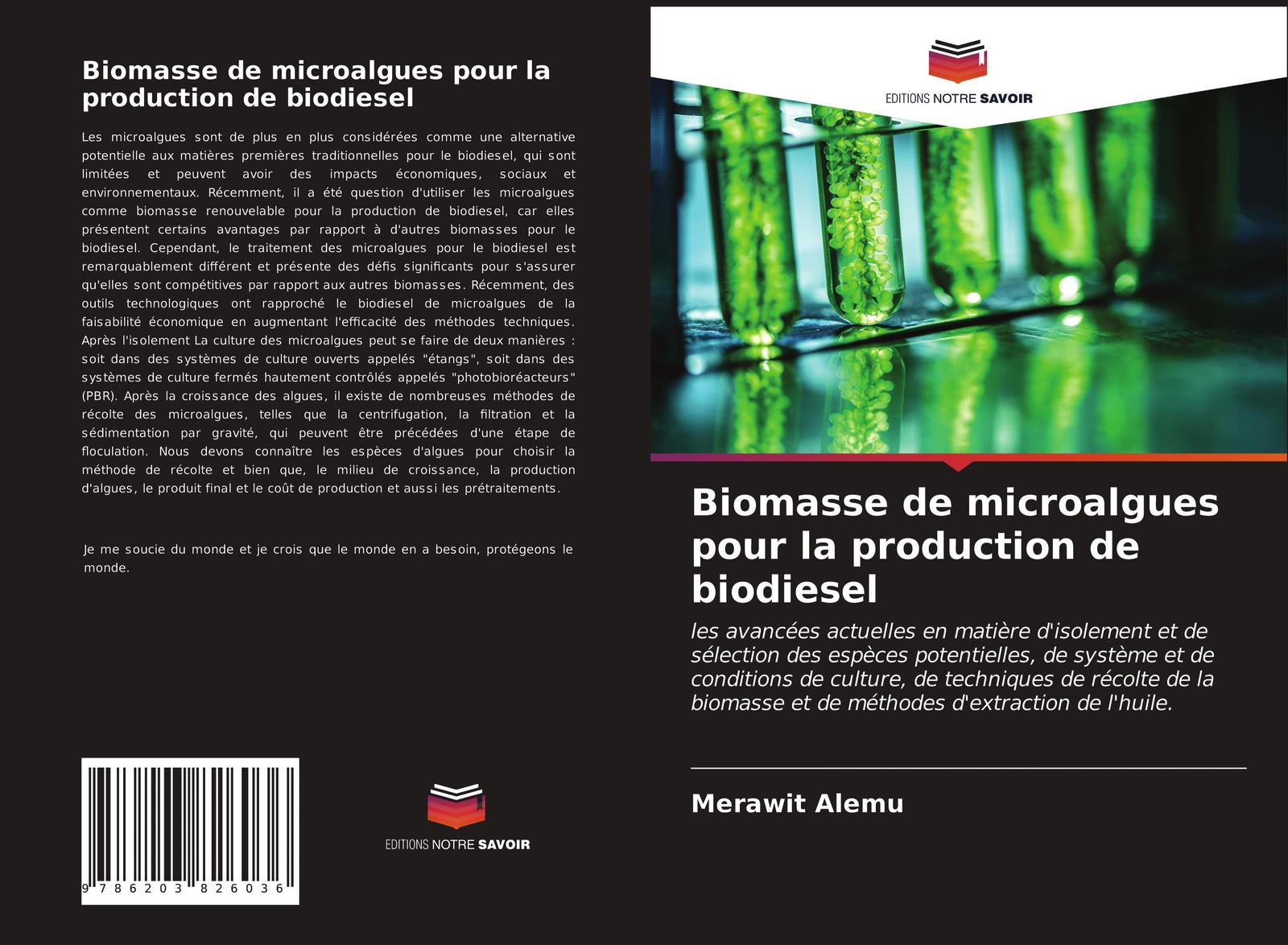 Biomasse de microalgues pour la production de biodiesel

Les microalgues sont de plus en plus considérées comme une alternative potentielle aux matières premières traditionnelles pour le biodiesel, qui sont limitées et peuvent avoir des impacts économiques, sociaux et environnementaux. Récemment, il a été question d'utiliser les microalgues comme biomasse renouvelable pour la production de biodiesel, car elles présentent certains avantages par rapport à d'autres biomasses pour le biodiesel. Cependant, le traitement des microalgues pour le biodiesel est remarquablement différent et présente des défis significants pour s'assurer qu'elles sont compétitives par rapport aux autres biomasses. Récemment, des outils technologiques ont rapproché le biodiesel de microalgues de la faisabilité économique en augmentant l'efficacité des méthodes techniques. Après l'isolement La culture des microalgues peut se faire de deux manières : soit dans des systèmes de culture ouverts appelés "étangs", soit dans des systèmes de culture fermés hautement contrôlés appelés "photobioréacteurs" (PBR). Après la croissance des algues, il existe de nombreuses méthodes de récolte des microalgues, telles que la centrifugation, la filtration et la sédimentation par gravité, qui peuvent être précédées d'une étape de floculation. Nous devons connaître les espèces d'algues pour choisir la méthode de récolte et bien que, le milieu de croissance, la production d'algues, le produit final et le coût de production et aussi les prétraitements.

Je me soucie du monde et je crois que le monde en a besoin, protégeons le monde.

9 786203 826036

EDITIONS NOTRE SAVOIR

EDITIONS NOTRE SAVOIR

Biomasse de microalgues pour la production de biodiesel

les avancées actuelles en matière d'isolement et de sélection des espèces potentielles, de système et de conditions de culture, de techniques de récolte de la biomasse et de méthodes d'extraction de l'huile.

Merawit Alemu